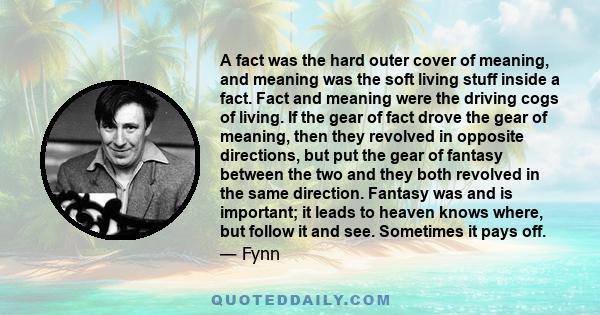 A fact was the hard outer cover of meaning, and meaning was the soft living stuff inside a fact. Fact and meaning were the driving cogs of living. If the gear of fact drove the gear of meaning, then they revolved in opposite directions, but put the gear of fantasy between the two and they both revolved in the same direction. Fantasy was and is important; it leads to heaven knows where, but follow it and see. Sometimes it pays off.

— Fynn

QUOTEDDAILY.COM